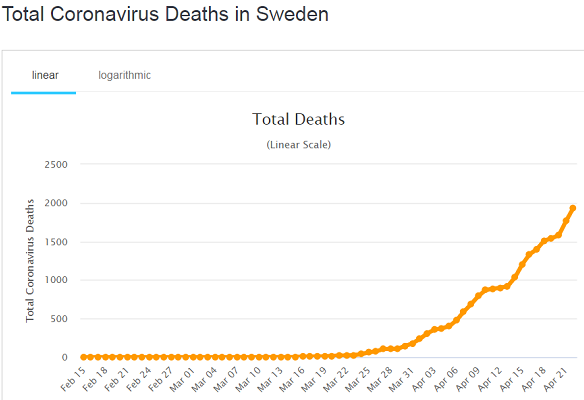 Total Coronavirus Deaths in Sweden

linear logarithmic

Total Deaths

(Linear Scale)

Total Coronavirus Deaths

2500
2000
1500
1000
500
0

Feb 15 Feb 18 Feb 21 Feb 24 Feb 27 Mar 01 Mar 04 Mar 07 Mar 10 Mar 13 Mar 16 Mar 19 Mar 22 Mar 25 Mar 28 Mar 31 Apr 03 Apr 06 Apr 09 Apr 12 Apr 15 Apr 18 Apr 21